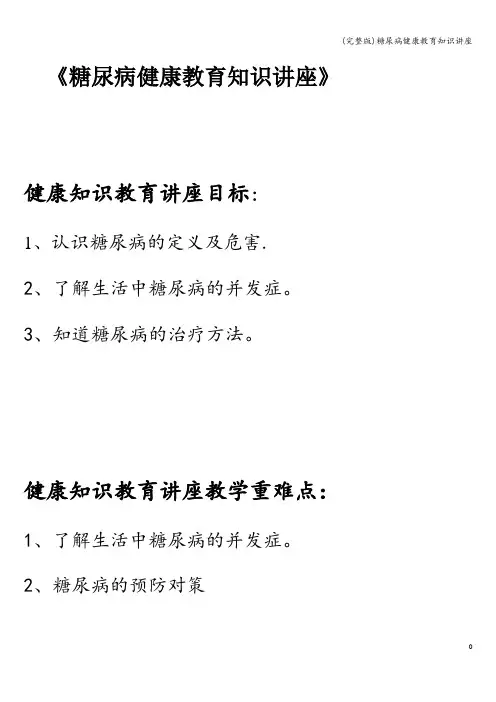 (完整版)糖尿病健康教育知识讲座

《糖尿病健康教育知识讲座》

健康知识教育讲座目标:

1、认识糖尿病的定义及危害.

2、了解生活中糖尿病的并发症。

3、知道糖尿病的治疗方法。

健康知识教育讲座教学重难点:

1、了解生活中糖尿病的并发症。

2、糖尿病的预防对策

0